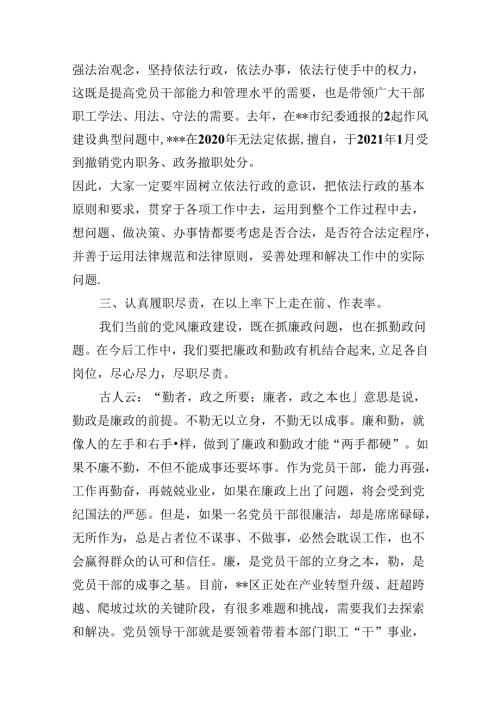 强法治观念，坚持依法行政，依法办事，依法行使手中的权力，这既是提高党员干部能力和管理水平的需要，也是带领广大干部职工学法、用法、守法的需要。去年，在**市纪委通报的2起作风建设典型问题中，***在2020年无法定依据，擅自，于2021年1月受到撤销党内职务、政务撤职处分。
因此，大家一定要牢固树立依法行政的意识，把依法行政的基本原则和要求，贯穿于各项工作中去，运用到整个工作过程中去，想问题、做决策、办事情都要考虑是否合法，是否符合法定程序，并善于运用法律规范和法律原则，妥善处理和解决工作中的实际问题.

三、认真履职尽责，在以上率下上走在前、作表率。

我们当前的党风廉政建设，既在抓廉政问题，也在抓勤政问题。在今后工作中，我们要把廉政和勤政有机结合起来，立足各自岗位，尽心尽力，尽职尽责。

古人云：“勤者，政之所要；廉者，政之本也」意思是说，勤政是廉政的前提。不勤无以立身，不勤无以成事。廉和勤，就像人的左手和右手•样，做到了廉政和勤政才能“两手都硬”。如果不廉不勤，不但不能成事还要坏事。作为党员干部，能力再强，工作再勤奋，再兢兢业业，如果在廉政上出了问题，将会受到党纪国法的严惩。但是，如果一名党员干部很廉洁，却是席席碌碌，无所作为，总是占者位不谋事、不做事，必然会耽误工作，也不会赢得群众的认可和信任。廉，是党员干部的立身之本，勤，是党员干部的成事之基。目前，**区正处在产业转型升级、赶超跨越、爬坡过坎的关键阶段，有很多难题和挑战，需要我们去探索和解决。党员领导干部就是要领着带着本部门职工“干”事业，